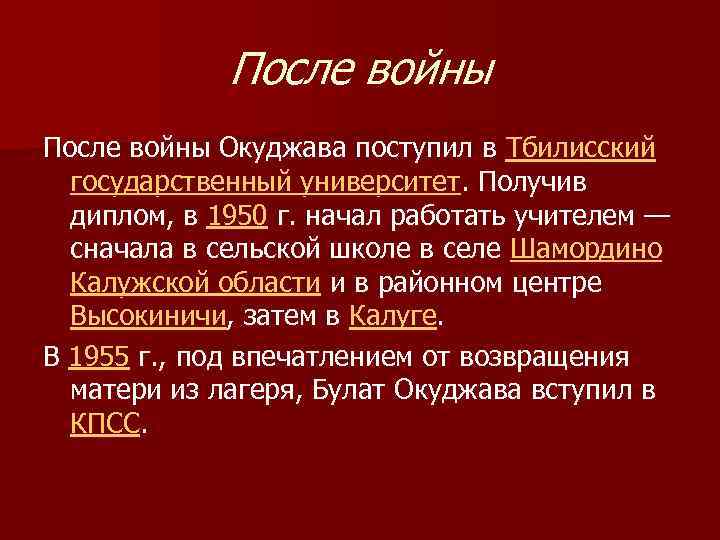 После войны

После войны Окуджава поступил в Тбилисский государственный университет. Получив диплом, в 1950 г. начал работать учителем — сначала в сельской школе в селе Шамордино Калужской области и в районном центре Высокиничи, затем в Калуге.

В 1955 г., под впечатлением от возвращения матери из лагеря, Булат Окуджава вступил в КПСС.